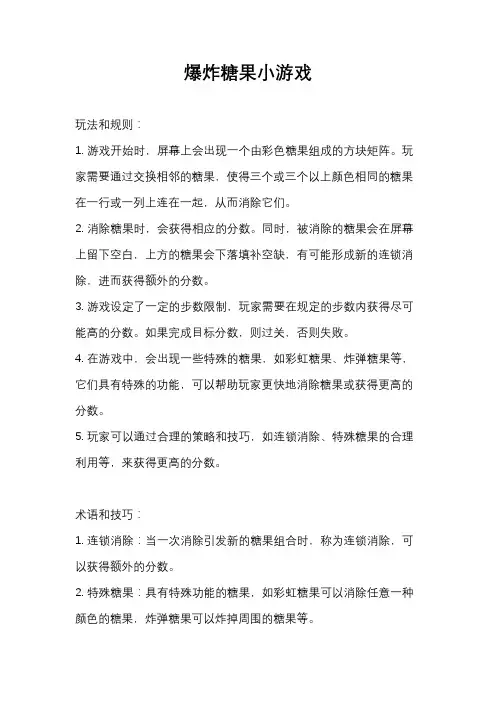 爆炸糖果小游戏

玩法和规则：

1. 游戏开始时，屏幕上会出现一个由彩色糖果组成的方块矩阵。玩家需要通过交换相邻的糖果，使得三个或三个以上颜色相同的糖果在一行或一列上连在一起，从而消除它们。

2. 消除糖果时，会获得相应的分数。同时，被消除的糖果会在屏幕上留下空白，上方的糖果会下落填补空缺，有可能形成新的连锁消除，进而获得额外的分数。

3. 游戏设定了一定的步数限制，玩家需要在规定的步数内获得尽可能高的分数。如果完成目标分数，则过关，否则失败。

4. 在游戏中，会出现一些特殊的糖果，如彩虹糖果、炸弹糖果等，它们具有特殊的功能，可以帮助玩家更快地消除糖果或获得更高的分数。

5. 玩家可以通过合理的策略和技巧，如连锁消除、特殊糖果的合理利用等，来获得更高的分数。

术语和技巧：

1. 连锁消除：当一次消除引发新的糖果组合时，称为连锁消除，可以获得额外的分数。

2. 特殊糖果：具有特殊功能的糖果，如彩虹糖果可以消除任意一种颜色的糖果，炸弹糖果可以炸掉周围的糖果等。